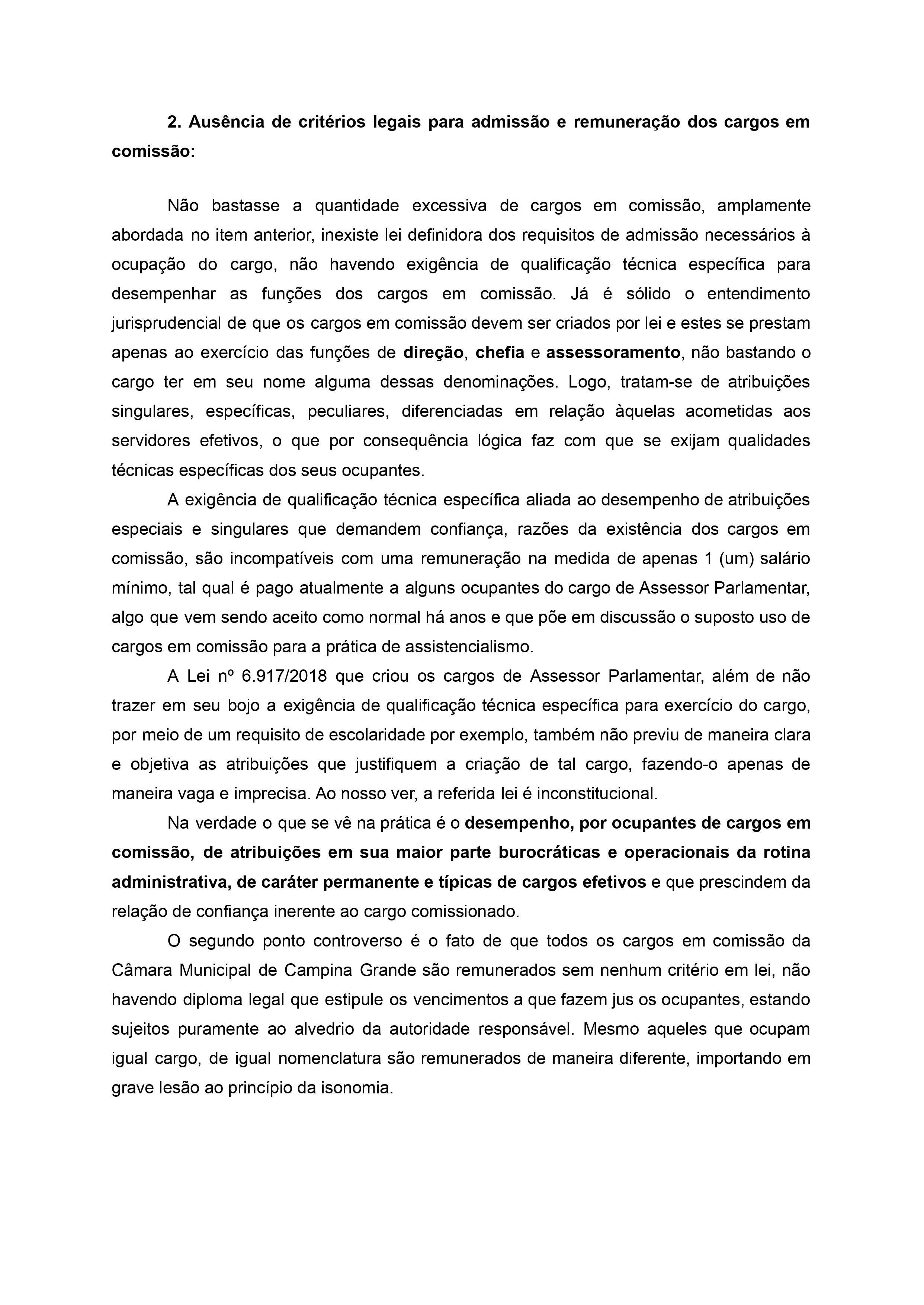 2. Ausência de critérios legais para admissão e remuneração dos cargos em comissão:

Não bastasse a quantidade excessiva de cargos em comissão, amplamente abordada no item anterior, inexiste lei definidora dos requisitos de admissão necessários à ocupação do cargo, não havendo exigência de qualificação técnica específica para desempenhar as funções dos cargos em comissão. Já é sólido o entendimento jurisprudencial de que os cargos em comissão devem ser criados por lei e estes se prestam apenas ao exercício das funções de direção, chefia e assessoramento, não bastando o cargo ter em seu nome alguma dessas denominações. Logo, tratam-se de atribuições singulares, específicas, peculiares, diferenciadas em relação àquelas acometidas aos servidores efetivos, o que por consequência lógica faz com que se exijam qualidades técnicas específicas dos seus ocupantes.

A exigência de qualificação técnica específica aliada ao desempenho de atribuições especiais e singulares que demandem confiança, razões da existência dos cargos em comissão, são incompatíveis com uma remuneração na medida de apenas 1 (um) salário mínimo, tal qual é pago atualmente a alguns ocupantes do cargo de Assessor Parlamentar, algo que vem sendo aceito como normal há anos e que põe em discussão o suposto uso de cargos em comissão para a prática de assistencialismo.

A Lei nº 6.917/2018 que criou os cargos de Assessor Parlamentar, além de não trazer em seu bojo a exigência de qualificação técnica específica para exercício do cargo, por meio de um requisito de escolaridade por exemplo, também não previu de maneira clara e objetiva as atribuições que justifiquem a criação de tal cargo, fazendo-o apenas de maneira vaga e imprecisa. Ao nosso ver, a referida lei é inconstitucional.

Na verdade o que se vê na prática é o desempenho, por ocupantes de cargos em comissão, de atribuições em sua maior parte burocráticas e operacionais da rotina administrativa, de caráter permanente e típicas de cargos efetivos e que prescindem da relação de confiança inerente ao cargo comissionado.

O segundo ponto controverso é o fato de que todos os cargos em comissão da Câmara Municipal de Campina Grande são remunerados sem nenhum critério em lei, não havendo diploma legal que estipule os vencimentos a que fazem jus os ocupantes, estando sujeitos puramente ao alvedrio da autoridade responsável. Mesmo aqueles que ocupam igual cargo, de igual nomenclatura são remunerados de maneira diferente, importando em grave lesão ao princípio da isonomia.